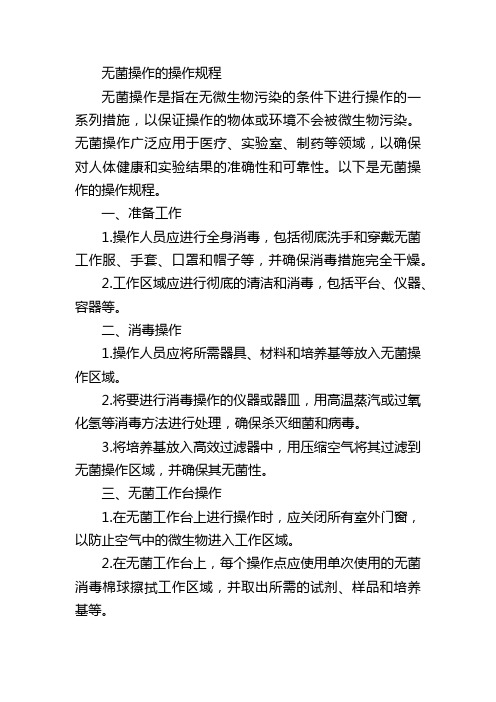 无菌操作的操作规程

无菌操作是指在无微生物污染的条件下进行操作的一系列措施，以保证操作的物体或环境不会被微生物污染。无菌操作广泛应用于医疗、实验室、制药等领域，以确保对人体健康和实验结果的准确性和可靠性。以下是无菌操作的操作规程。

一、准备工作

1.操作人员应进行全身消毒，包括彻底洗手和穿戴无菌工作服、手套、口罩和帽子等，并确保消毒措施完全干燥。

2.工作区域应进行彻底的清洁和消毒，包括平台、仪器、容器等。

二、消毒操作

1.操作人员应将所需器具、材料和培养基等放入无菌操作区域。

2.将要进行消毒操作的仪器或器皿，用高温蒸汽或过氧化氢等消毒方法进行处理，确保杀灭细菌和病毒。

3.将培养基放入高效过滤器中，用压缩空气将其过滤到无菌操作区域，并确保其无菌性。

三、无菌工作台操作

1.在无菌工作台上进行操作时，应关闭所有室外门窗，以防止空气中的微生物进入工作区域。

2.在无菌工作台上，每个操作点应使用单次使用的无菌消毒棉球擦拭工作区域，并取出所需的试剂、样品和培养基等。